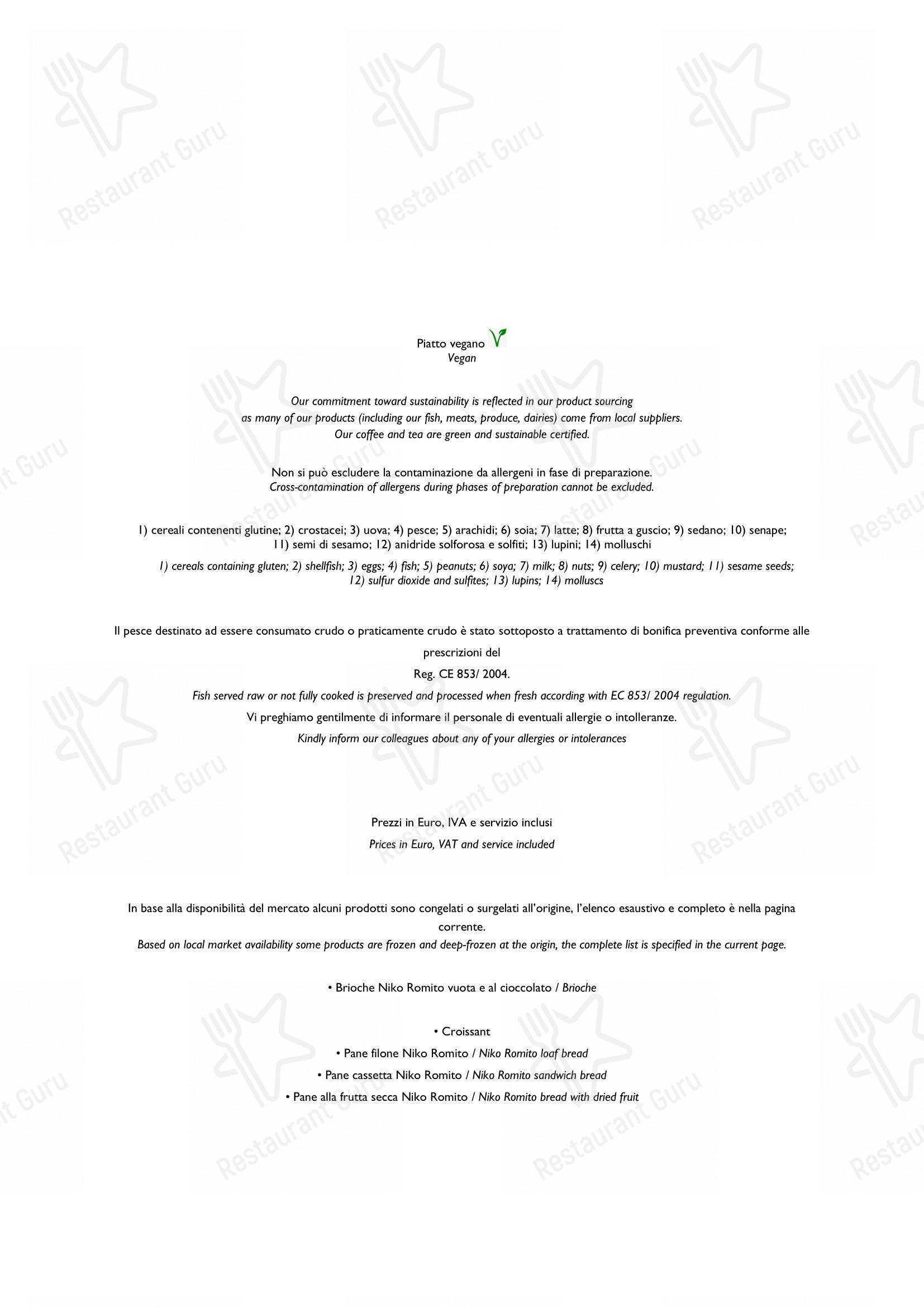 Restaurant Guru

Piatto vegano
Vegan

Our commitment toward sustainability is reflected in our product sourcing as many of our products (including our fish, meats, produce, dairies) come from local suppliers. Our coffee and tea are green and sustainable certified.

Non si può escludere la contaminazione da allergeni in fase di preparazione.
Cross-contamination of allergens during phases of preparation cannot be excluded.

1) cereali contenenti glutine; 2) crostacei; 3) uova; 4) pesce; 5) arachidi; 6) soia; 7) latte; 8) frutta a guscio; 9) sedano; 10) senape; 11) semi di sesamo; 12) anidride solforosa e solfiti; 13) lupini; 14) molluschi

1) cereals containing gluten; 2) shellfish; 3) eggs; 4) fish; 5) peanuts; 6) soya; 7) milk; 8) nuts; 9) celery; 10) mustard; 11) sesame seeds; 12) sulfur dioxide and sulfites; 13) lupins; 14) molluscs

Il pesce destinato ad essere consumato crudo o praticamente crudo è stato sottoposto a trattamento di bonifica preventiva conforme alle prescrizioni del
Reg. CE 853/ 2004.
Fish served raw or not fully cooked is preserved and processed when fresh according with EC 853/ 2004 regulation.
Vi preghiamo gentilmente di informare il personale di eventuali allergie o intolleranze.
Kindly inform our colleagues about any of your allergies or intolerances

Prezzi in Euro, IVA e servizio inclusi
Prices in Euro, VAT and service included

In base alla disponibilità del mercato alcuni prodotti sono congelati o surgelati all'origine, l'elenco esaustivo e completo è nella pagina corrente.
Based on local market availability some products are frozen and deep-frozen at the origin, the complete list is specified in the current page.

• Brioche Niko Romito vuota e al cioccolato / Brioche

• Croissant
• Pane filone Niko Romito / Niko Romito loaf bread
• Pane cassetta Niko Romito / Niko Romito sandwich bread
• Pane alla frutta secca Niko Romito / Niko Romito bread with dried fruit